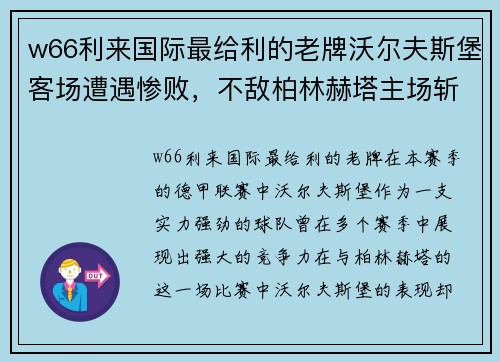 w66利来国际最给利的老牌沃尔夫斯堡客场遭遇惨败，不敌柏林赫塔主场斩

w66利来国际最给利的老牌在本赛季的德甲联赛中沃尔夫斯堡作为一支实力强劲的球队曾在多个赛季中展现出强大的竞争力在与柏林赫塔的这一场比赛中沃尔夫斯堡的表现却

OUT